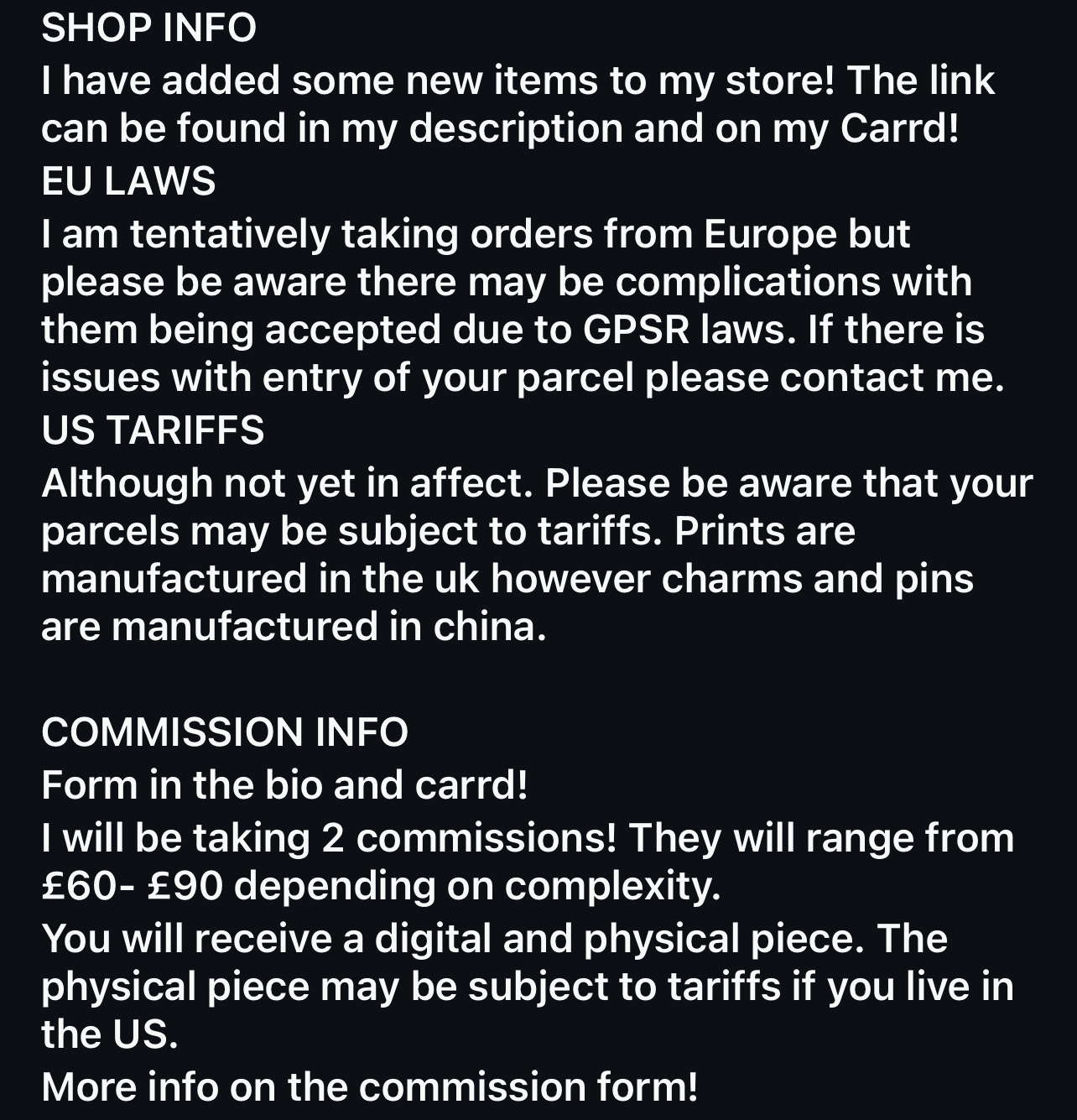 SHOP INFO
I have added some new items to my store! The link can be found in my description and on my Carrd!
EU LAWS
I am tentatively taking orders from Europe but please be aware there may be complications with them being accepted due to GPSR laws. If there is issues with entry of your parcel please contact me.
US TARIFFS
Although not yet in affect. Please be aware that your parcels may be subject to tariffs. Prints are manufactured in the uk however charms and pins are manufactured in china.

COMMISSION INFO
Form in the bio and carrd!
I will be taking 2 commissions! They will range from £60- £90 depending on complexity.
You will receive a digital and physical piece. The physical piece may be subject to tariffs if you live in the US.
More info on the commission form!